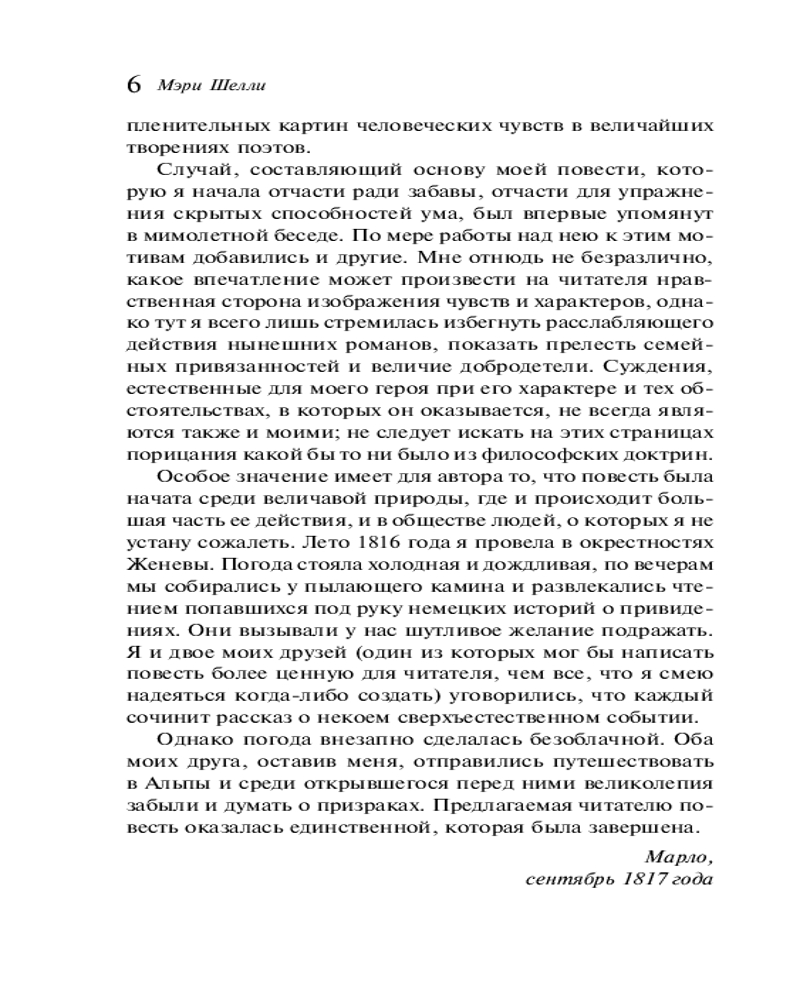 6 Мэри Шелли

пленительных картин человеческих чувств в величайших творениях поэтов.

Случай, составляющий основу моей повести, которую я начала отчасти ради забавы, отчасти для упражнения скрытых способностей ума, был впервые упомянут в мимолетной беседе. По мере работы над нею к этим мотивам добавились и другие. Мне отнюдь не безразлично, какое впечатление может произвести на читателя нравственная сторона изображения чувств и характеров, однако тут я всего лишь стремилась избегнуть расслабляющего действия нынешних романов, показать прелесть семейных привязанностей и величие добродетели. Суждения, естественные для моего героя при его характере и тех обстоятельствах, в которых он оказывается, не всегда являются также и моими; не следует искать на этих страницах порицания какой бы то ни было из философских доктрин.

Особое значение имеет для автора то, что повесть была начата среди величавой природы, где и происходит большая часть ее действия, и в обществе людей, о которых я не устану сожалеть. Лето 1816 года я провела в окрестностях Женевы. Погода стояла холодная и дождливая, по вечерам мы собирались у пылающего камина и развлекались чтением попавшихся под руку немецких историй о привидениях. Они вызывали у нас шутливое желание подражать. Я и двое моих друзей (один из которых мог бы написать повесть более ценную для читателя, чем все, что я смею надеяться когда-либо создать) уговорились, что каждый сочинит рассказ о некоем сверхъестественном событии.

Однако погода внезапно сделалась безоблачной. Оба моих друга, оставив меня, отправились путешествовать в Альпы и среди открывшегося перед ними великолепия забыли и думать о призраках. Предлагаемая читателю повесть оказалась единственной, которая была завершена.

Марло,
сентябрь 1817 года